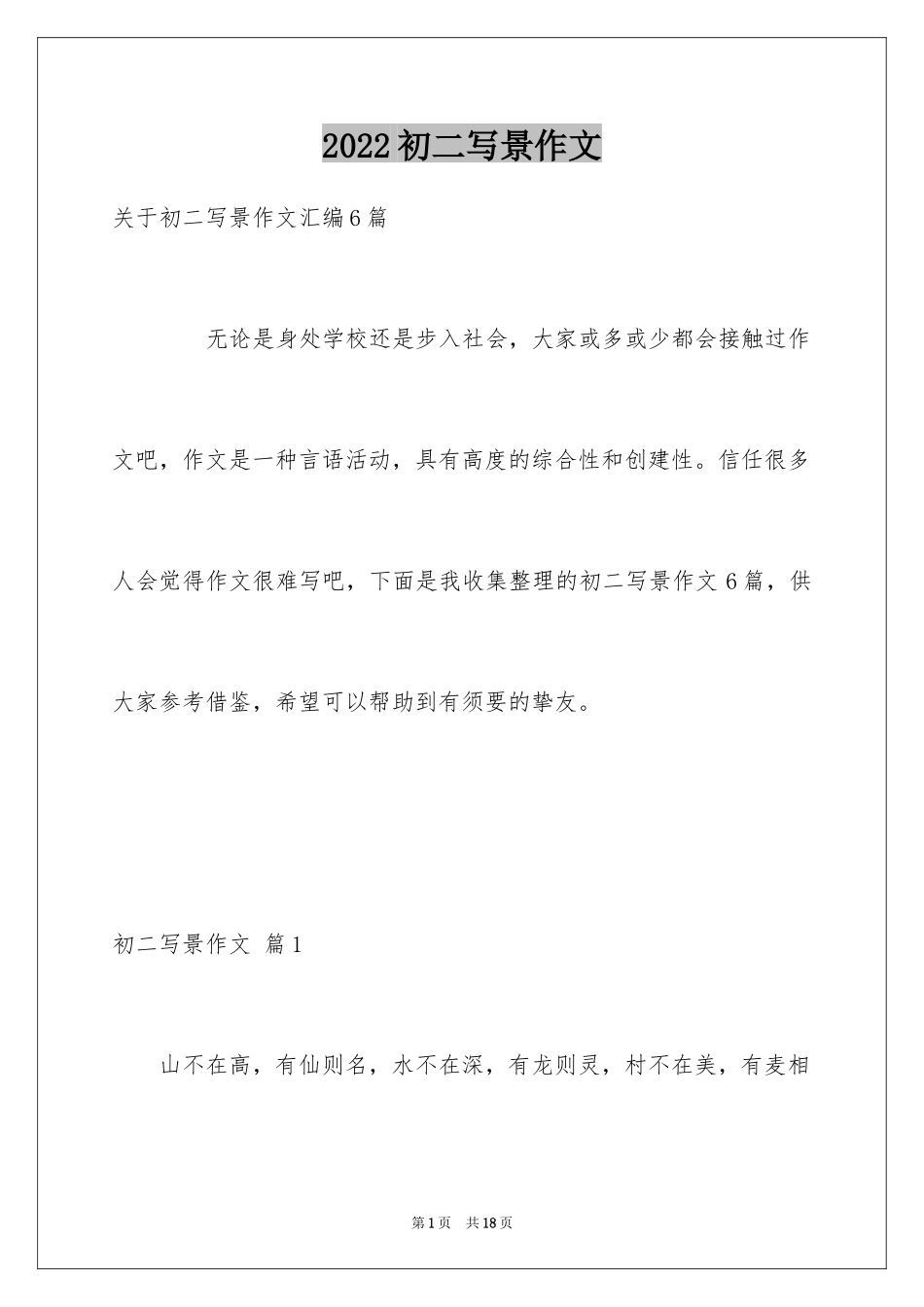 2022初二写景作文

关于初二写景作文汇编6篇

无论是身处学校还是步入社会，大家或多或少都会接触过作文吧，作文是一种言语活动，具有高度的综合性和创建性。信任很多人会觉得作文很难写吧，下面是我收集整理的初二写景作文6篇，供大家参考借鉴，希望可以帮助到有须要的挚友。

初二写景作文 篇1

山不在高，有仙则名，水不在深，有龙则灵，村不在美，有麦相

第1页 共18页